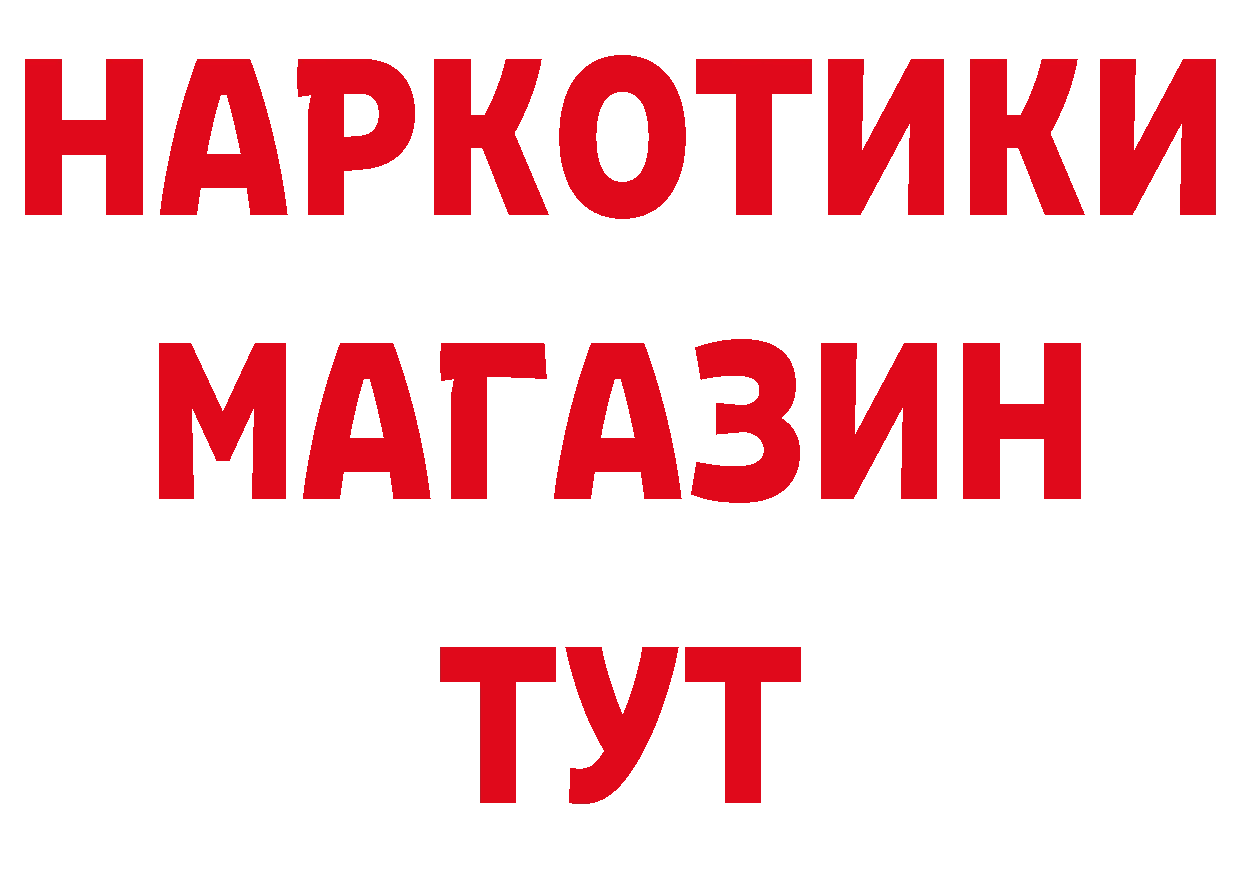 НАРКОТИКИ
МАГАЗИН
ТУТ